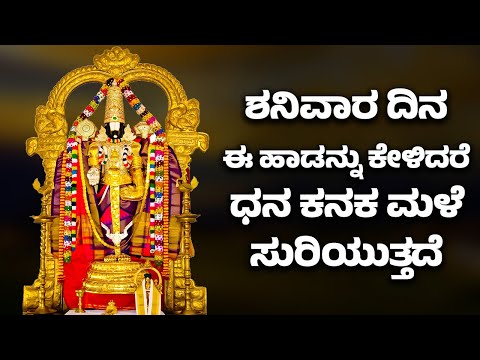 ಶನಿವಾರ ದಿನ
ಈ ಹಾಡನ್ನು ಕೇಳಿದರೆ
ಧನ ಕನಕ ಮಳೆ
ಸುರಿಯುತ್ತದೆ